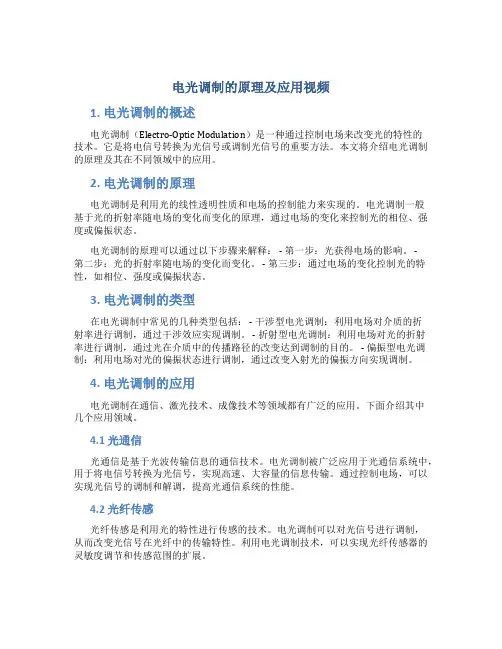 电光调制的原理及应用视频

1. 电光调制的概述

电光调制（Electro-Optic Modulation）是一种通过控制电场来改变光的特性的技术。它是将电信号转换为光信号或调制光信号的重要方法。本文将介绍电光调制的原理及其在不同领域中的应用。

2. 电光调制的原理

电光调制是利用光的线性透明性质和电场的控制能力来实现的。电光调制一般基于光的折射率随电场的变化而变化的原理，通过电场的变化来控制光的相位、强度或偏振状态。

电光调制的原理可以通过以下步骤来解释： - 第一步：光获得电场的影响。 - 第二步：光的折射率随电场的变化而变化。 - 第三步：通过电场的变化控制光的特性，如相位、强度或偏振状态。

3. 电光调制的类型

在电光调制中常见的几种类型包括： - 干涉型电光调制：利用电场对介质的折射率进行调制，通过干涉效应实现调制。 - 折射型电光调制：利用电场对光的折射率进行调制，通过光在介质中的传播路径的改变达到调制的目的。 - 偏振型电光调制：利用电场对光的偏振状态进行调制，通过改变入射光的偏振方向实现调制。

4. 电光调制的应用

电光调制在通信、激光技术、成像技术等领域都有广泛的应用。下面介绍其中几个应用领域。

4.1 光通信

光通信是基于光波传输信息的通信技术。电光调制被广泛应用于光通信系统中，用于将电信号转换为光信号，实现高速、大容量的信息传输。通过控制电场，可以实现光信号的调制和解调，提高光通信系统的性能。

4.2 光纤传感

光纤传感是利用光的特性进行传感的技术。电光调制可以对光信号进行调制，从而改变光信号在光纤中的传输特性。利用电光调制技术，可以实现光纤传感器的灵敏度调节和传感范围的扩展。